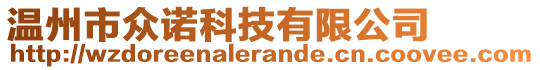 温州市众诺科技有限公司
http://wzdoreenalerande.cn.coovee.com